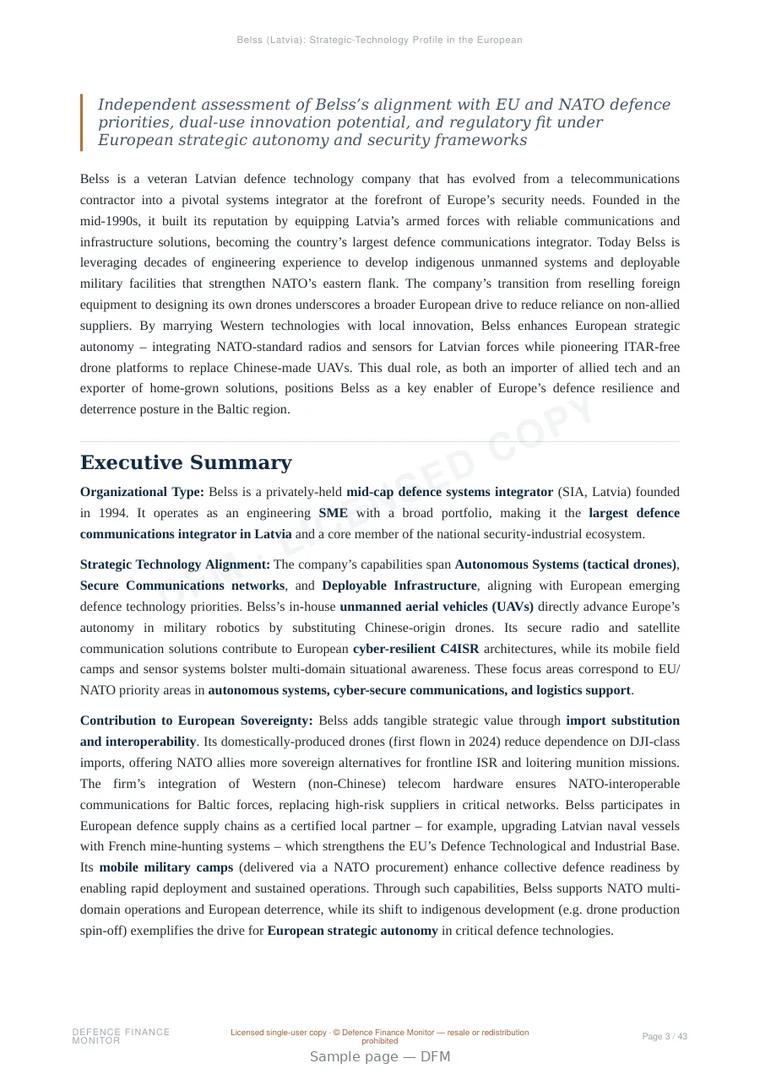 Belss (Latvia): Strategic-Technology Profile in the European

Independent assessment of Belss's alignment with EU and NATO defence priorities, dual-use innovation potential, and regulatory fit under European strategic autonomy and security frameworks

Belss is a veteran Latvian defence technology company that has evolved from a telecommunications contractor into a pivotal systems integrator at the forefront of Europe's security needs. Founded in the mid-1990s, it built its reputation by equipping Latvia's armed forces with reliable communications and infrastructure solutions, becoming the country's largest defence communications integrator. Today Belss is leveraging decades of engineering experience to develop indigenous unmanned systems and deployable military facilities that strengthen NATO's eastern flank. The company's transition from reselling foreign equipment to designing its own drones underscores a broader European drive to reduce reliance on non-allied suppliers. By marrying Western technologies with local innovation, Belss enhances European strategic autonomy – integrating NATO-standard radios and sensors for Latvian forces while pioneering ITAR-free drone platforms to replace Chinese-made UAVs. This dual role, as both an importer of allied tech and an exporter of home-grown solutions, positions Belss as a key enabler of Europe's defence resilience and deterrence posture in the Baltic region.

LICENSED COPY

Executive Summary

Organizational Type: Belss is a privately-held mid-cap defence systems integrator (SIA, Latvia) founded in 1994. It operates as an engineering SME with a broad portfolio, making it the largest defence communications integrator in Latvia and a core member of the national security-industrial ecosystem.

Strategic Technology Alignment: The company's capabilities span Autonomous Systems (tactical drones), Secure Communications networks, and Deployable Infrastructure, aligning with European emerging defence technology priorities. Belss's in-house unmanned aerial vehicles (UAVs) directly advance Europe's autonomy in military robotics by substituting Chinese-origin drones. Its secure radio and satellite communication solutions contribute to European cyber-resilient C4ISR architectures, while its mobile field camps and sensor systems bolster multi-domain situational awareness. These focus areas correspond to EU/NATO priority areas in autonomous systems, cyber-secure communications, and logistics support.

Contribution to European Sovereignty: Belss adds tangible strategic value through import substitution and interoperability. Its domestically-produced drones (first flown in 2024) reduce dependence on DJI-class imports, offering NATO allies more sovereign alternatives for frontline ISR and loitering munition missions. The firm's integration of Western (non-Chinese) telecom hardware ensures NATO-interoperable communications for Baltic forces, replacing high-risk suppliers in critical networks. Belss participates in European defence supply chains as a certified local partner – for example, upgrading Latvian naval vessels with French mine-hunting systems – which strengthens the EU's Defence Technological and Industrial Base. Its mobile military camps (delivered via a NATO procurement) enhance collective defence readiness by enabling rapid deployment and sustained operations. Through such capabilities, Belss supports NATO multi-domain operations and European deterrence, while its shift to indigenous development (e.g. drone production spin-off) exemplifies the drive for European strategic autonomy in critical defence technologies.

DEFENCE FINANCE MONITOR

Licensed single-user copy · © Defence Finance Monitor — resale or redistribution prohibited

Page 3 / 43

Sample page — DFM